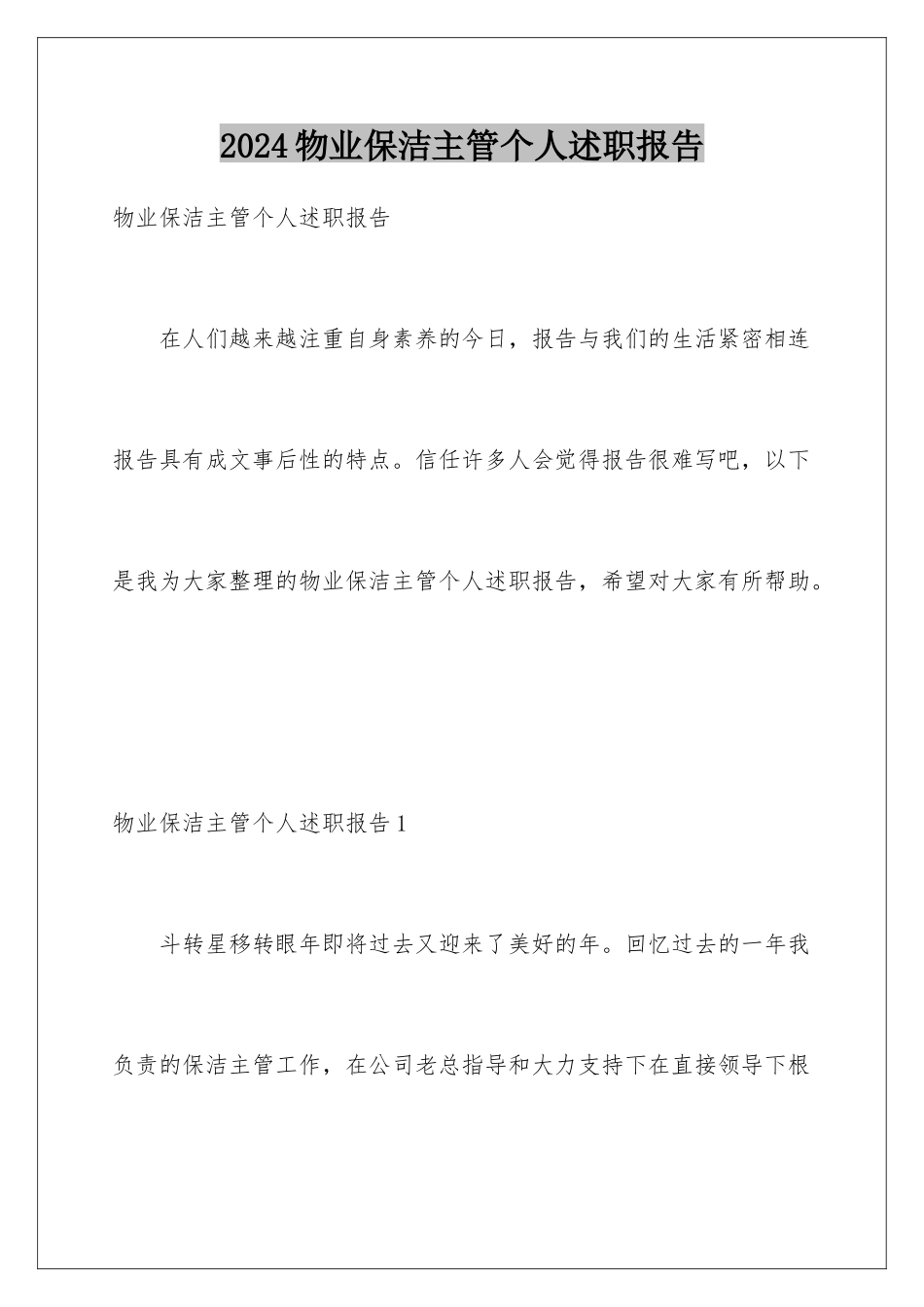 2024物业保洁主管个人述职报告

物业保洁主管个人述职报告

在人们越来越注重自身素养的今日，报告与我们的生活紧密相连报告具有成文事后性的特点。信任许多人会觉得报告很难写吧，以下是我为大家整理的物业保洁主管个人述职报告，希望对大家有所帮助。

物业保洁主管个人述职报告1

斗转星移转眼年即将过去又迎来了美好的年。回忆过去的一年我负责的保洁主管工作，在公司老总指导和大力支持下在直接领导下根